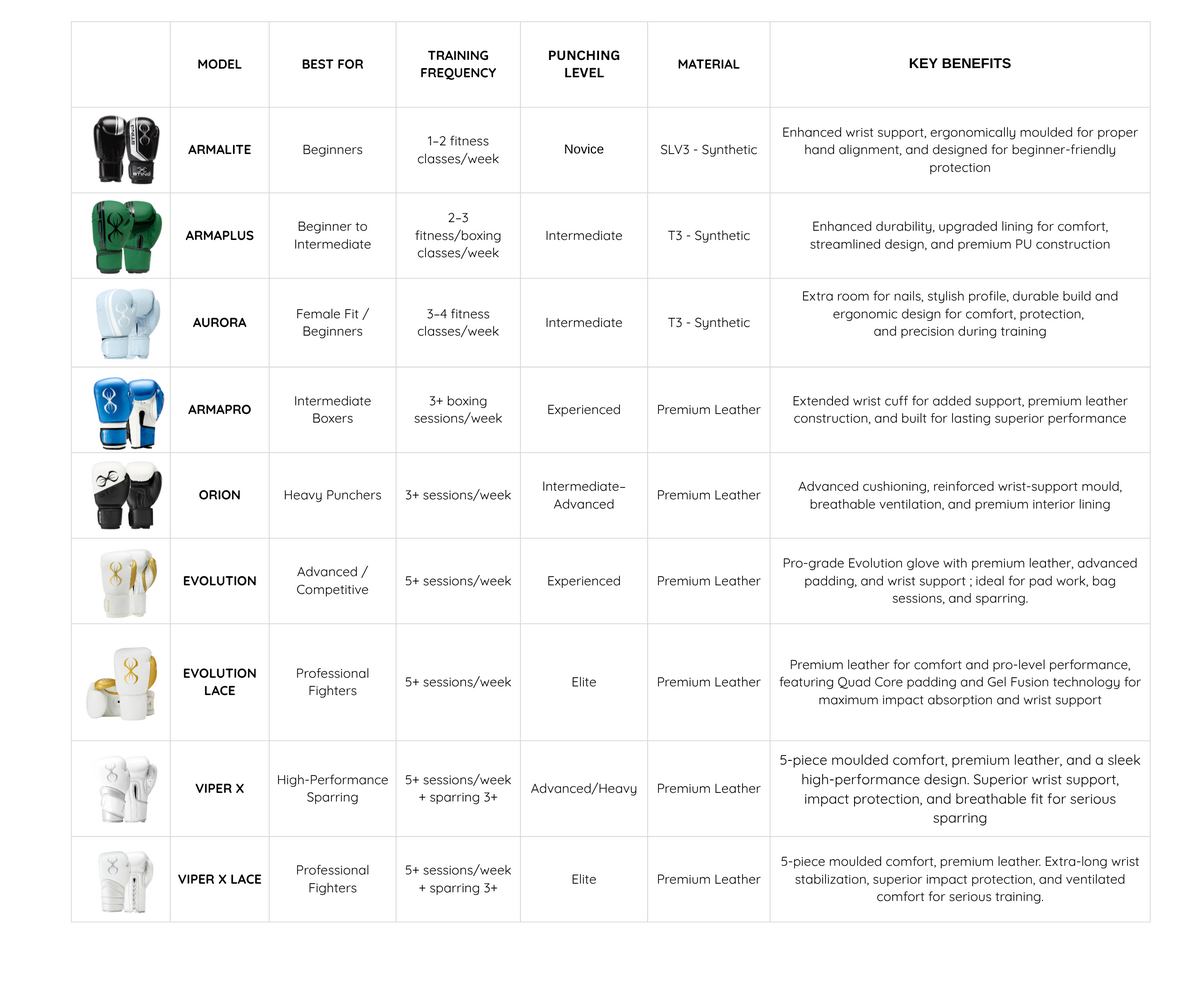 |  | MODEL | BEST FOR | TRAINING FREQUENCY | PUNCHING LEVEL | MATERIAL | KEY BENEFITS |
|---|---|---|---|---|---|---|
|  | ARMALITE | Beginners | 1–2 fitness classes/week | Novice | SLV3 - Synthetic | Enhanced wrist support, ergonomically moulded for proper hand alignment, and designed for beginner-friendly protection |
|  | ARMAPLUS | Beginner to Intermediate | 2–3 fitness/boxing classes/week | Intermediate | T3 - Synthetic | Enhanced durability, upgraded lining for comfort, streamlined design, and premium PU construction |
|  | AURORA | Female Fit / Beginners | 3–4 fitness classes/week | Intermediate | T3 - Synthetic | Extra room for nails, stylish profile, durable build and ergonomic design for comfort, protection, and precision during training |
|  | ARMAPRO | Intermediate Boxers | 3+ boxing sessions/week | Experienced | Premium Leather | Extended wrist cuff for added support, premium leather construction, and built for lasting superior performance |
|  | ORION | Heavy Punchers | 3+ sessions/week | Intermediate–Advanced | Premium Leather | Advanced cushioning, reinforced wrist-support mould, breathable ventilation, and premium interior lining |
|  | EVOLUTION | Advanced / Competitive | 5+ sessions/week | Experienced | Premium Leather | Pro-grade Evolution glove with premium leather, advanced padding, and wrist support ; ideal for pad work, bag sessions, and sparring. |
|  | EVOLUTION LACE | Professional Fighters | 5+ sessions/week | Elite | Premium Leather | Premium leather for comfort and pro-level performance, featuring Quad Core padding and Gel Fusion technology for maximum impact absorption and wrist support |
|  | VIPER X | High-Performance Sparring | 5+ sessions/week + sparring 3+ | Advanced/Heavy | Premium Leather | 5-piece moulded comfort, premium leather, and a sleek high-performance design. Superior wrist support, impact protection, and breathable fit for serious sparring |
|  | VIPER X LACE | Professional Fighters | 5+ sessions/week + sparring 3+ | Elite | Premium Leather | 5-piece moulded comfort, premium leather. Extra-long wrist stabilization, superior impact protection, and ventilated comfort for serious training. |